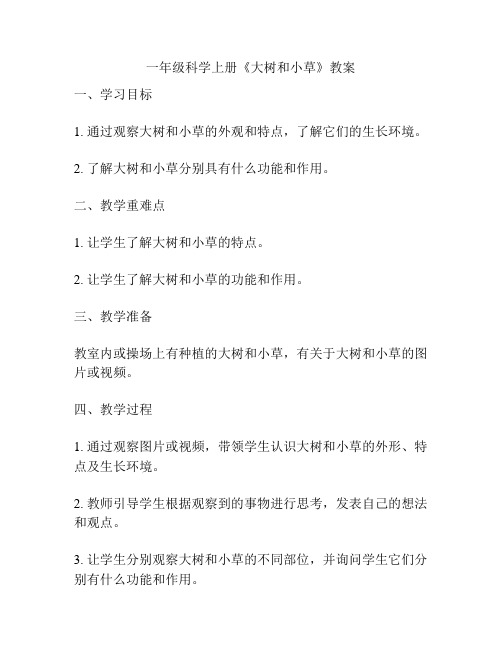 一年级科学上册《大树和小草》教案

一、学习目标

1. 通过观察大树和小草的外观和特点，了解它们的生长环境。

2. 了解大树和小草分别具有什么功能和作用。

二、教学重难点

1. 让学生了解大树和小草的特点。

2. 让学生了解大树和小草的功能和作用。

三、教学准备

教室内或操场上有种植的大树和小草，有关于大树和小草的图片或视频。

四、教学过程

1. 通过观察图片或视频，带领学生认识大树和小草的外形、特点及生长环境。

2. 教师引导学生根据观察到的事物进行思考，发表自己的想法和观点。

3. 让学生分别观察大树和小草的不同部位，并询问学生它们分别有什么功能和作用。